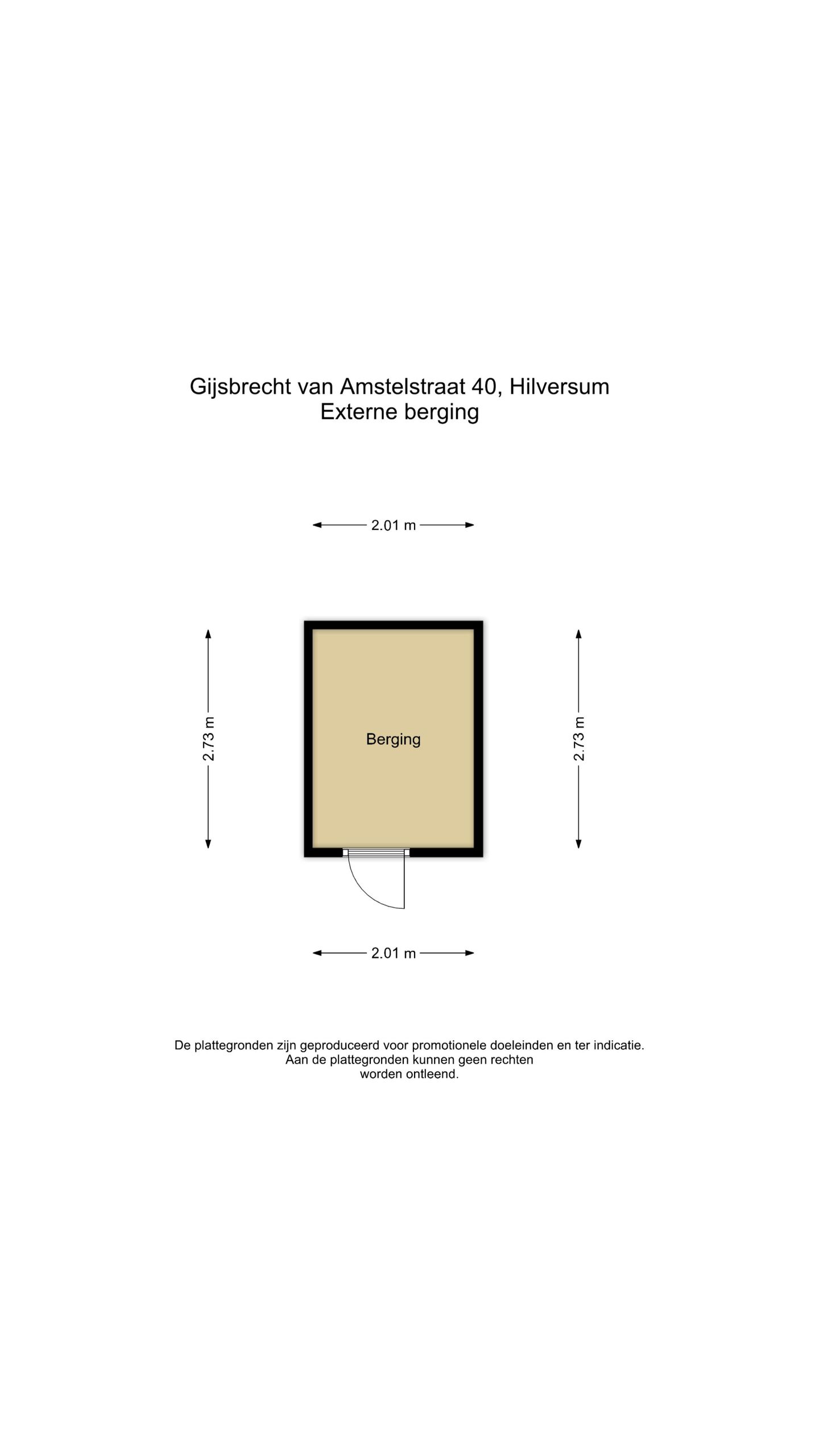 Gijsbrecht van Amstelstraat 40, Hilversum
Externe berging

2.01 m

2.73 m

Berging

2.73 m

2.01 m

De plattegronden zijn geproduceerd voor promotionele doeleinden en ter indicatie. Aan de plattegronden kunnen geen rechten worden ontleend.